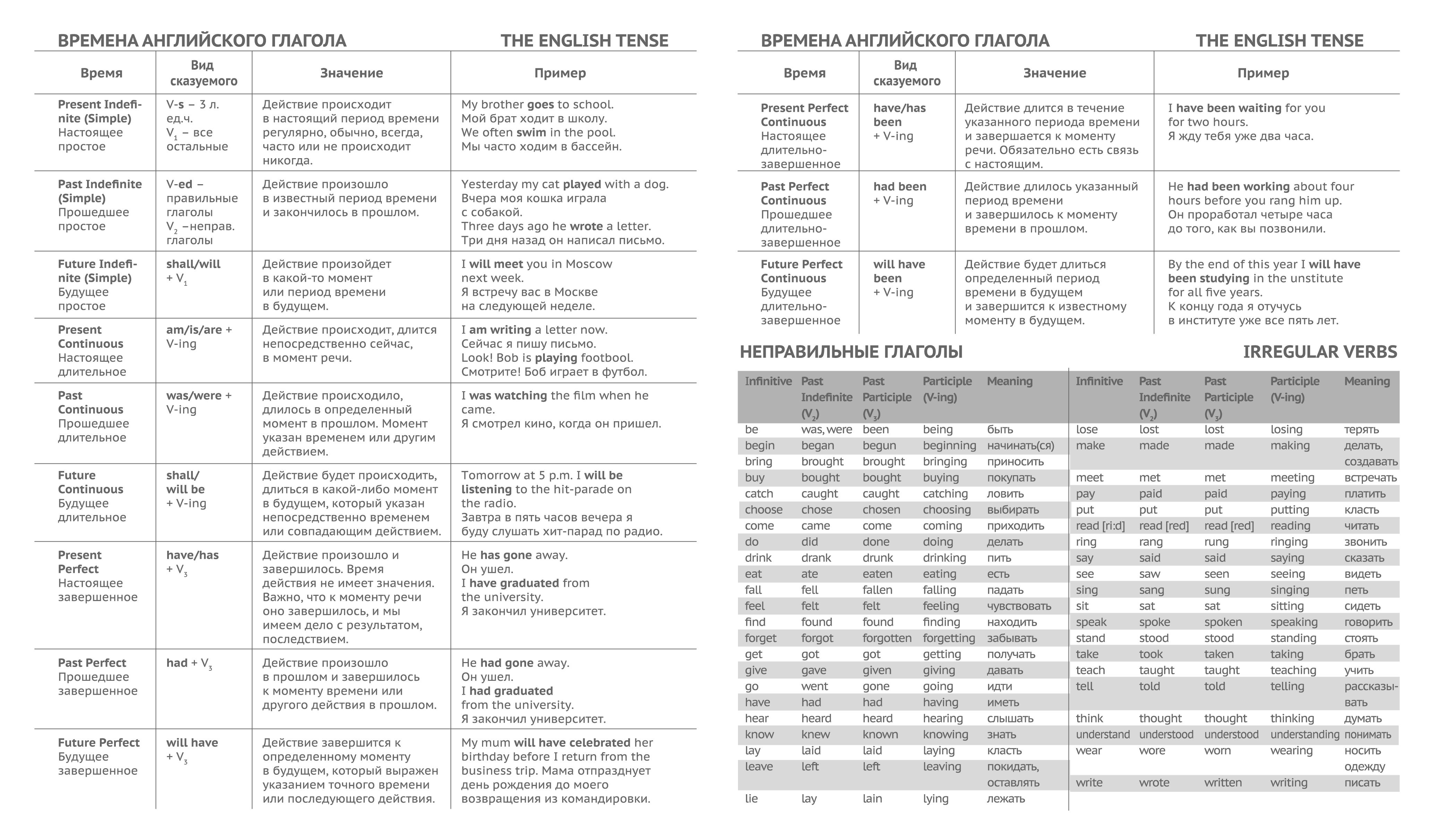 ВРЕМЕНА АНГЛИЙСКОГО ГЛАГОЛА THE ENGLISH TENSE

| Время | Вид сказуемого | Значение | Пример |
|---|---|---|---|
| Present Indefinite (Simple) Настоящее простое | V-s – 3 л. ед.ч. $V_1$ – все остальные | Действие происходит в настоящий период времени регулярно, обычно, всегда, часто или не происходит никогда. | My brother goes to school. Мой брат ходит в школу. We often swim in the pool. Мы часто ходим в бассейн. |
| Past Indefinite (Simple) Прошедшее простое | V-ed – правильные глаголы $V_2$ –неправ. глаголы | Действие произошло в известный период времени и закончилось в прошлом. | Yesterday my cat played with a dog. Вчера моя кошка играла с собакой. Three days ago he wrote a letter. Три дня назад он написал письмо. |
| Future Indefinite (Simple) Будущее простое | shall/will + $V_1$ | Действие произойдет в какой-то момент или период времени в будущем. | I will meet you in Moscow next week. Я встречу вас в Москве на следующей неделе. |
| Present Continuous Настоящее длительное | am/is/are + V-ing | Действие происходит, длится непосредственно сейчас, в момент речи. | I am writing a letter now. Сейчас я пишу письмо. Look! Bob is playing footbool. Смотрите! Боб играет в футбол. |
| Past Continuous Прошедшее длительное | was/were + V-ing | Действие происходило, длилось в определенный момент в прошлом. Момент указан временем или другим действием. | I was watching the film when he came. Я смотрел кино, когда он пришел. |
| Future Continuous Будущее длительное | shall/ will be + V-ing | Действие будет происходить, длиться в какой-либо момент в будущем, который указан непосредственно временем или совпадающим действием. | Tomorrow at 5 p.m. I will be listening to the hit-parade on the radio. Завтра в пять часов вечера я буду слушать хит-парад по радио. |
| Present Perfect Настоящее завершенное | have/has + $V_3$ | Действие произошло и завершилось. Время действия не имеет значения. Важно, что к моменту речи оно завершилось, и мы имеем дело с результатом, последствием. | He has gone away. Он ушел. I have graduated from the university. Я закончил университет. |
| Past Perfect Прошедшее завершенное | had + $V_3$ | Действие произошло в прошлом и завершилось к моменту времени или другого действия в прошлом. | He had gone away. Он ушел. I had graduated from the university. Я закончил университет. |
| Future Perfect Будущее завершенное | will have + $V_3$ | Действие завершится к определенному моменту в будущем, который выражен указанием точного времени или последующего действия. | My mum will have celebrated her birthday before I return from the business trip. Мама отпразднует день рождения до моего возвращения из командировки. |

ВРЕМЕНА АНГЛИЙСКОГО ГЛАГОЛА THE ENGLISH TENSE

| Время | Вид сказуемого | Значение | Пример |
|---|---|---|---|
| Present Perfect Continuous Настоящее длительно-завершенное | have/has been + V-ing | Действие длится в течение указанного периода времени и завершается к моменту речи. Обязательно есть связь с настоящим. | I have been waiting for you for two hours. Я жду тебя уже два часа. |
| Past Perfect Continuous Прошедшее длительно-завершенное | had been + V-ing | Действие длилось указанный период времени и завершилось к моменту времени в прошлом. | He had been working about four hours before you rang him up. Он проработал четыре часа до того, как вы позвонили. |
| Future Perfect Continuous Будущее длительно-завершенное | will have been + V-ing | Действие будет длиться определенный период времени в будущем и завершится к известному моменту в будущем. | By the end of this year I will have been studying in the unstitute for all five years. К концу года я отучусь в институте уже все пять лет. |

НЕПРАВИЛЬНЫЕ ГЛАГОЛЫ IRREGULAR VERBS

| Infinitive | Past Indefinite ($V_2$) | Past Participle ($V_3$) | Participle (V-ing) | Meaning |
|---|---|---|---|---|
| be | was, were | been | being | быть |
| begin | began | begun | beginning | начинать(ся) |
| bring | brought | brought | bringing | приносить |
| buy | bought | bought | buying | покупать |
| catch | caught | caught | catching | ловить |
| choose | chose | chosen | choosing | выбирать |
| come | came | come | coming | приходить |
| do | did | done | doing | делать |
| drink | drank | drunk | drinking | пить |
| eat | ate | eaten | eating | есть |
| fall | fell | fallen | falling | падать |
| feel | felt | felt | feeling | чувствовать |
| find | found | found | finding | находить |
| forget | forgot | forgotten | forgetting | забывать |
| get | got | got | getting | получать |
| give | gave | given | giving | давать |
| go | went | gone | going | идти |
| have | had | had | having | иметь |
| hear | heard | heard | hearing | слышать |
| know | knew | known | knowing | знать |
| lay | laid | laid | laying | класть |
| leave | left | left | leaving | покидать, оставлять |
| lie | lay | lain | lying | лежать |

| Infinitive | Past Indefinite ($V_2$) | Past Participle ($V_3$) | Participle (V-ing) | Meaning |
|---|---|---|---|---|
| lose | lost | lost | losing | терять |
| make | made | made | making | делать, создавать |
| meet | met | met | meeting | встречать |
| pay | paid | paid | paying | платить |
| put | put | put | putting | класть |
| read [ri:d] | read [red] | read [red] | reading | читать |
| ring | rang | rung | ringing | звонить |
| say | said | said | saying | сказать |
| see | saw | seen | seeing | видеть |
| sing | sang | sung | singing | петь |
| sit | sat | sat | sitting | сидеть |
| speak | spoke | spoken | speaking | говорить |
| stand | stood | stood | standing | стоять |
| take | took | taken | taking | брать |
| teach | taught | taught | teaching | учить |
| tell | told | told | telling | рассказывать |
| think | thought | thought | thinking | думать |
| understand | understood | understood | understanding | понимать |
| wear | wore | worn | wearing | носить одежду |
| write | wrote | written | writing | писать |